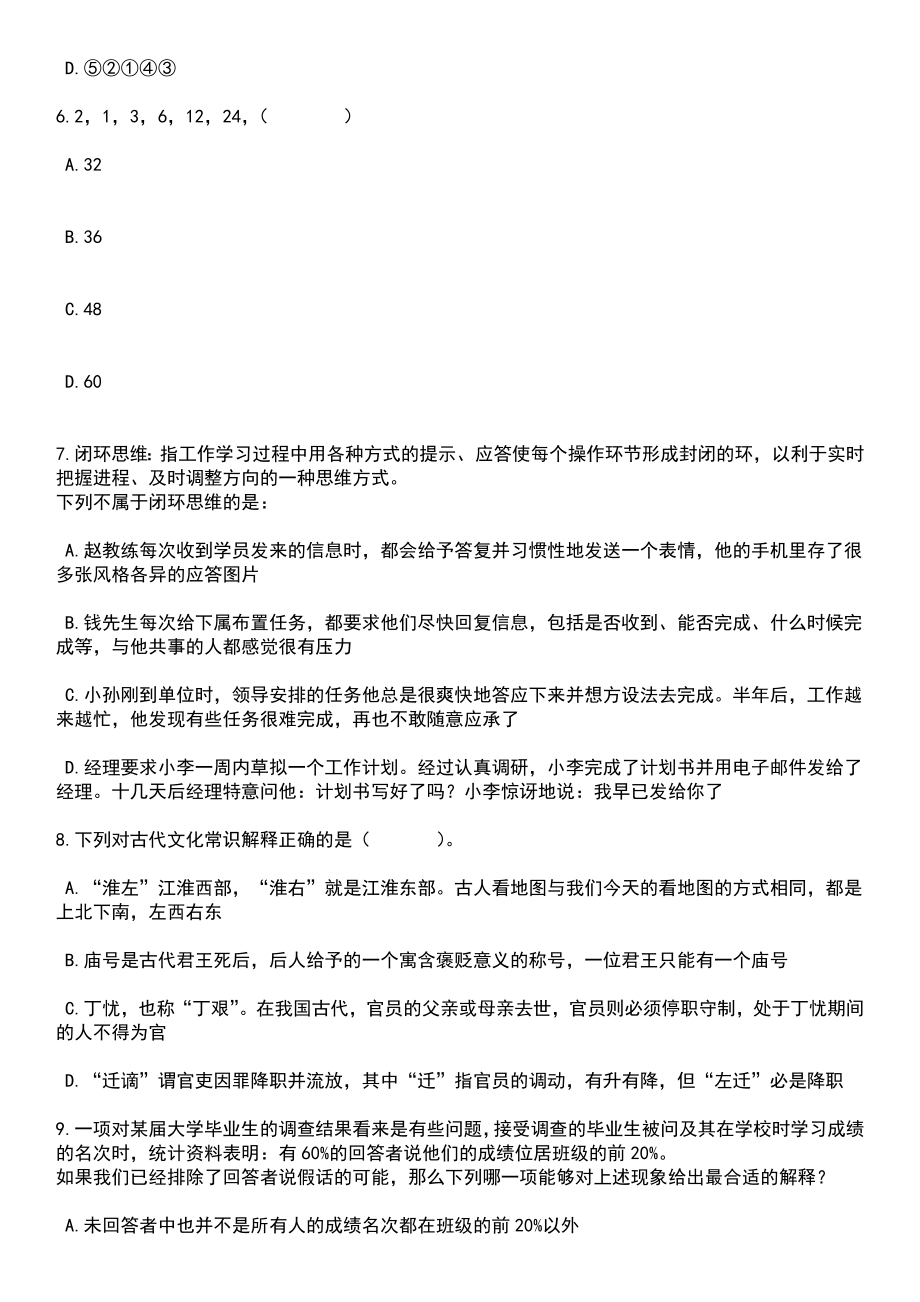 D.⑤②①④③

6.2，1，3，6，12，24，(　　　　)

A.32

B.36

C.48

D.60

7.闭环思维：指工作学习过程中用各种方式的提示、应答使每个操作环节形成封闭的环，以利于实时把握进程、及时调整方向的一种思维方式。
下列不属于闭环思维的是：

A.赵教练每次收到学员发来的信息时，都会给予答复并习惯性地发送一个表情，他的手机里存了很多张风格各异的应答图片

B.钱先生每次给下属布置任务，都要求他们尽快回复信息，包括是否收到、能否完成、什么时候完成等，与他共事的人都感觉很有压力

C.小孙刚到单位时，领导安排的任务他总是很爽快地答应下来并想方设法去完成。半年后，工作越来越忙，他发现有些任务很难完成，再也不敢随意应承了

D.经理要求小李一周内草拟一个工作计划。经过认真调研，小李完成了计划书并用电子邮件发给了经理。十几天后经理特意问他：计划书写好了吗？小李惊讶地说：我早已发给你了

8.下列对古代文化常识解释正确的是（　　　　）。

A.“淮左”江淮西部，“淮右”就是江淮东部。古人看地图与我们今天的看地图的方式相同，都是上北下南，左西右东

B.庙号是古代君王死后，后人给予的一个寓含褒贬意义的称号，一位君王只能有一个庙号

C.丁忧，也称“丁艰”。在我国古代，官员的父亲或母亲去世，官员则必须停职守制，处于丁忧期间的人不得为官

D.“迁谪”谓官吏因罪降职并流放，其中“迁”指官员的调动，有升有降，但“左迁”必是降职

9.一项对某届大学毕业生的调查结果看来是有些问题，接受调查的毕业生被问及其在学校时学习成绩的名次时，统计资料表明：有60%的回答者说他们的成绩位居班级的前20%。
如果我们已经排除了回答者说假话的可能，那么下列哪一项能够对上述现象给出最合适的解释？

A.未回答者中也并不是所有人的成绩名次都在班级的前20%以外